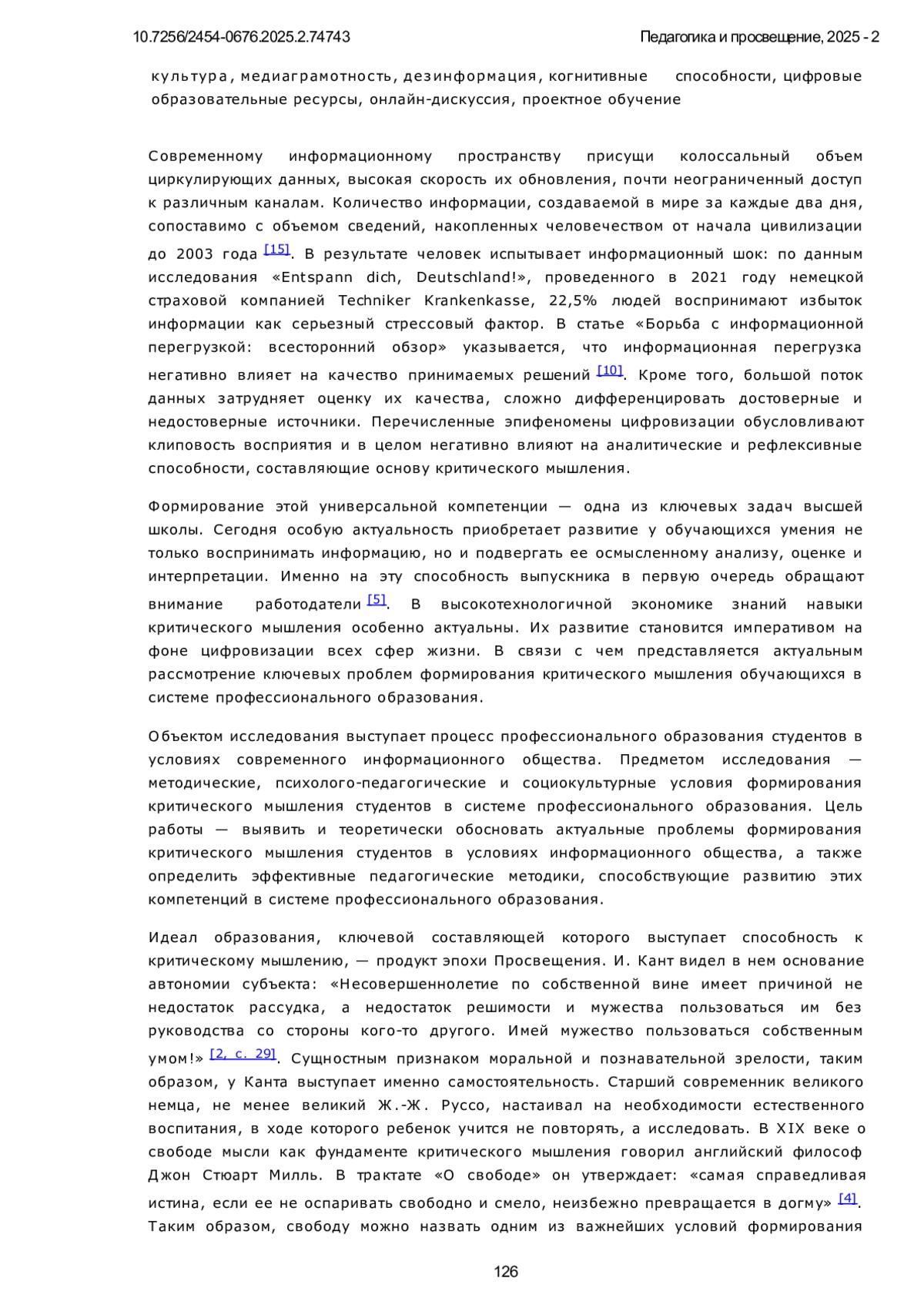 10.7256/2454-0676.2025.2.74743

Педагогика и просвещение, 2025 - 2

культура, медиаграмотность, дезинформация, когнитивные способности, цифровые образовательные ресурсы, онлайн-дискуссия, проектное обучение

Современному информационному пространству присущи колоссальный объем циркулирующих данных, высокая скорость их обновления, почти неограниченный доступ к различным каналам. Количество информации, создаваемой в мире за каждые два дня, сопоставимо с объемом сведений, накопленных человечеством от начала цивилизации до 2003 года [15]. В результате человек испытывает информационный шок: по данным исследования «Entspann dich, Deutschland!», проведенного в 2021 году немецкой страховой компанией Techniker Krankenkasse, 22,5% людей воспринимают избыток информации как серьезный стрессовый фактор. В статье «Борьба с информационной перегрузкой: всесторонний обзор» указывается, что информационная перегрузка негативно влияет на качество принимаемых решений [10]. Кроме того, большой поток данных затрудняет оценку их качества, сложно дифференцировать достоверные и недостоверные источники. Перечисленные эпифеномены цифровизации обусловливают клиповость восприятия и в целом негативно влияют на аналитические и рефлексивные способности, составляющие основу критического мышления.

Формирование этой универсальной компетенции — одна из ключевых задач высшей школы. Сегодня особую актуальность приобретает развитие у обучающихся умения не только воспринимать информацию, но и подвергать ее осмысленному анализу, оценке и интерпретации. Именно на эту способность выпускника в первую очередь обращают внимание работодатели [5]. В высокотехнологичной экономике знаний навыки критического мышления особенно актуальны. Их развитие становится императивом на фоне цифровизации всех сфер жизни. В связи с чем представляется актуальным рассмотрение ключевых проблем формирования критического мышления обучающихся в системе профессионального образования.

Объектом исследования выступает процесс профессионального образования студентов в условиях современного информационного общества. Предметом исследования — методические, психолого-педагогические и социокультурные условия формирования критического мышления студентов в системе профессионального образования. Цель работы — выявить и теоретически обосновать актуальные проблемы формирования критического мышления студентов в условиях информационного общества, а также определить эффективные педагогические методики, способствующие развитию этих компетенций в системе профессионального образования.

Идеал образования, ключевой составляющей которого выступает способность к критическому мышлению, — продукт эпохи Просвещения. И. Кант видел в нем основание автономии субъекта: «Несовершеннолетие по собственной вине имеет причиной не недостаток рассудка, а недостаток решимости и мужества пользоваться им без руководства со стороны кого-то другого. Имей мужество пользоваться собственным умом!» [2, с. 29]. Сущностным признаком моральной и познавательной зрелости, таким образом, у Канта выступает именно самостоятельность. Старший современник великого немца, не менее великий Ж.-Ж. Руссо, настаивал на необходимости естественного воспитания, в ходе которого ребенок учится не повторять, а исследовать. В XIX веке о свободе мысли как фундаменте критического мышления говорил английский философ Джон Стюарт Милль. В трактате «О свободе» он утверждает: «самая справедливая истина, если ее не оспаривать свободно и смело, неизбежно превращается в догму» [4]. Таким образом, свободу можно назвать одним из важнейших условий формирования

126